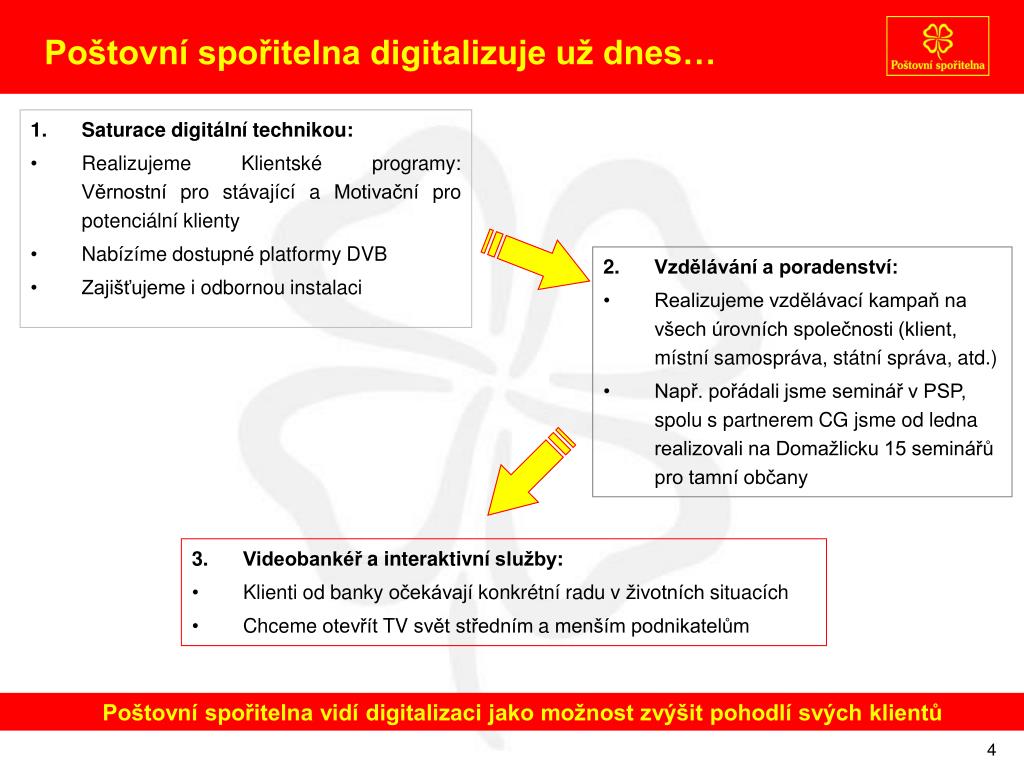 Poštovní spořitelna digitalizuje už dnes…

Poštovní spořitelna

1. Saturace digitální technikou:
• Realizujeme Klientské programy: Věrnostní pro stávající a Motivační pro potenciální klienty
• Nabízíme dostupné platformy DVB
• Zajišťujeme i odbornou instalaci

2. Vzdělávání a poradenství:
• Realizujeme vzdělávací kampaň na všech úrovních společnosti (klient, místní samospráva, státní správa, atd.)
• Např. pořádali jsme seminář v PSP, spolu s partnerem CG jsme od ledna realizovali na Domažlicku 15 seminářů pro tamní občany

3. Videobankéř a interaktivní služby:
• Klienti od banky očekávají konkrétní radu v životních situacích
• Chceme otevřít TV svět středním a menším podnikatelům

Poštovní spořitelna vidí digitalizaci jako možnost zvýšit pohodlí svých klientů

4